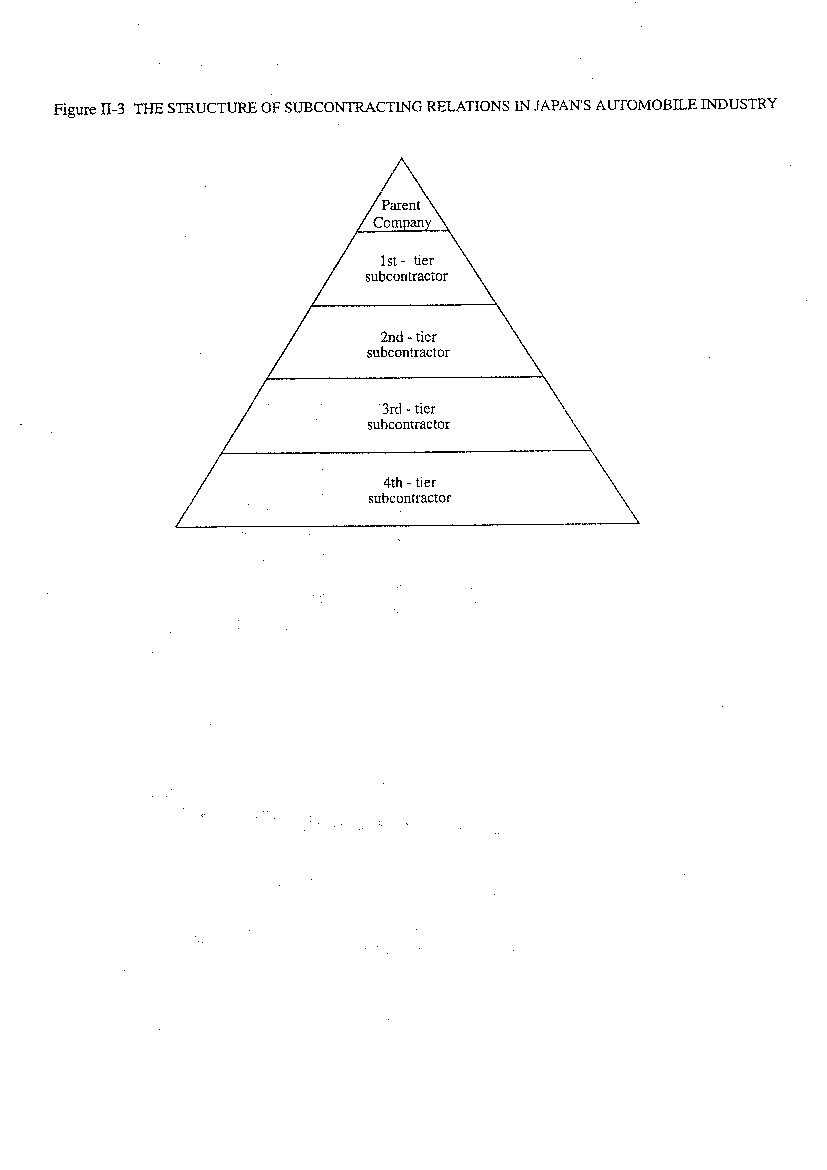 Figure II-3 THE STRUCTURE OF SUBCONTRACTING RELATIONS IN JAPAN'S AUTOMOBILE INDUSTRY

Parent Company

1st - tier subcontractor

2nd - tier subcontractor

3rd - tier subcontractor

4th - tier subcontractor